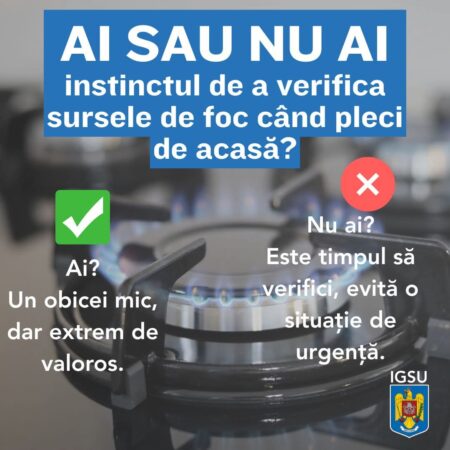 AI SAU NU AI
instinctul de a verifica sursele de foc când pleci de acasă?

Ai?
Un obicei mic, dar extrem de valoros.

Nu ai?
Este timpul să verifici, evită o situație de urgență.

IGSU